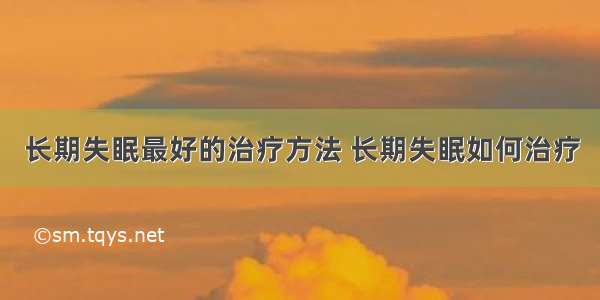 长期失眠最好的治疗方法 长期失眠如何治疗

©sm.tqys.net